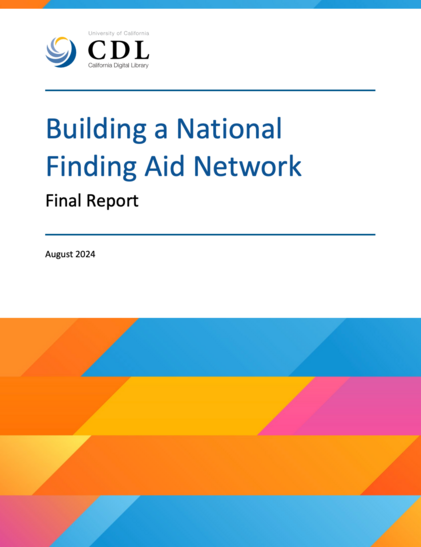 University of California
CDL
California Digital Library

Building a National Finding Aid Network

Final Report

August 2024